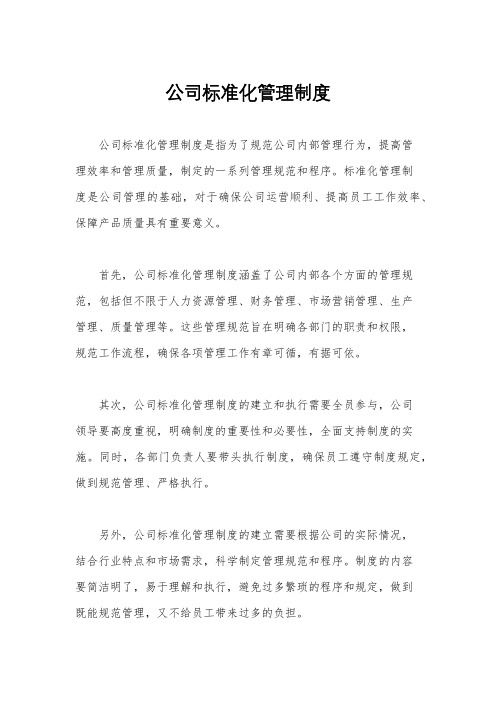 公司标准化管理制度

公司标准化管理制度是指为了规范公司内部管理行为，提高管理效率和管理质量，制定的一系列管理规范和程序。标准化管理制度是公司管理的基础，对于确保公司运营顺利、提高员工工作效率、保障产品质量具有重要意义。

首先，公司标准化管理制度涵盖了公司内部各个方面的管理规范，包括但不限于人力资源管理、财务管理、市场营销管理、生产管理、质量管理等。这些管理规范旨在明确各部门的职责和权限，规范工作流程，确保各项管理工作有章可循，有据可依。

其次，公司标准化管理制度的建立和执行需要全员参与，公司领导要高度重视，明确制度的重要性和必要性，全面支持制度的实施。同时，各部门负责人要带头执行制度，确保员工遵守制度规定，做到规范管理、严格执行。

另外，公司标准化管理制度的建立需要根据公司的实际情况，结合行业特点和市场需求，科学制定管理规范和程序。制度的内容要简洁明了，易于理解和执行，避免过多繁琐的程序和规定，做到既能规范管理，又不给员工带来过多的负担。